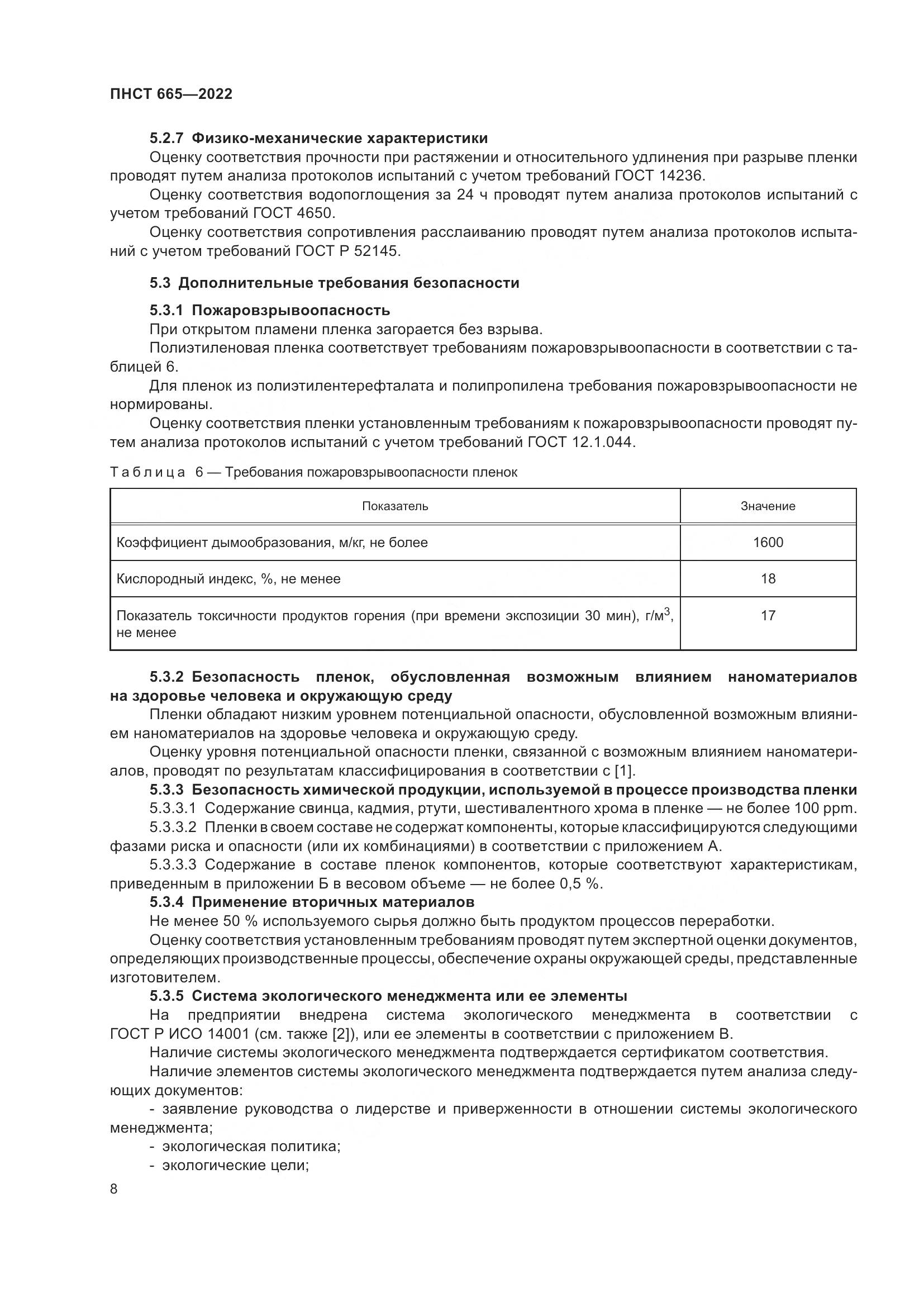 ПНСТ 665—2022

5.2.7 Физико-механические характеристики

Оценку соответствия прочности при растяжении и относительного удлинения при разрыве пленки проводят путем анализа протоколов испытаний с учетом требований ГОСТ 14236.

Оценку соответствия водопоглощения за 24 ч проводят путем анализа протоколов испытаний с учетом требований ГОСТ 4650.

Оценку соответствия сопротивления расслаиванию проводят путем анализа протоколов испытаний с учетом требований ГОСТ Р 52145.

5.3 Дополнительные требования безопасности

5.3.1 Пожаровзрывоопасность

При открытом пламени пленка загорается без взрыва.

Полиэтиленовая пленка соответствует требованиям пожаровзрывоопасности в соответствии с таблицей 6.

Для пленок из полиэтилентерефталата и полипропилена требования пожаровзрывоопасности не нормированы.

Оценку соответствия пленки установленным требованиям к пожаровзрывоопасности проводят путем анализа протоколов испытаний с учетом требований ГОСТ 12.1.044.

Таблица 6 — Требования пожаровзрывоопасности пленок

| Показатель | Значение |
|---|---|
| Коэффициент дымообразования, м/кг, не более | 1600 |
| Кислородный индекс, %, не менее | 18 |
| Показатель токсичности продуктов горения (при времени экспозиции 30 мин), г/м$^3$, не менее | 17 |

5.3.2 Безопасность пленок, обусловленная возможным влиянием наноматериалов на здоровье человека и окружающую среду

Пленки обладают низким уровнем потенциальной опасности, обусловленной возможным влиянием наноматериалов на здоровье человека и окружающую среду.

Оценку уровня потенциальной опасности пленки, связанной с возможным влиянием наноматериалов, проводят по результатам классифицирования в соответствии с [1].

5.3.3 Безопасность химической продукции, используемой в процессе производства пленки

5.3.3.1 Содержание свинца, кадмия, ртути, шестивалентного хрома в пленке — не более 100 ppm.

5.3.3.2 Пленки в своем составе не содержат компоненты, которые классифицируются следующими фазами риска и опасности (или их комбинациями) в соответствии с приложением А.

5.3.3.3 Содержание в составе пленок компонентов, которые соответствуют характеристикам, приведенным в приложении Б в весовом объеме — не более 0,5 %.

5.3.4 Применение вторичных материалов

Не менее 50 % используемого сырья должно быть продуктом процессов переработки.

Оценку соответствия установленным требованиям проводят путем экспертной оценки документов, определяющих производственные процессы, обеспечение охраны окружающей среды, представленные изготовителем.

5.3.5 Система экологического менеджмента или ее элементы

На предприятии внедрена система экологического менеджмента в соответствии с ГОСТ Р ИСО 14001 (см. также [2]), или ее элементы в соответствии с приложением В.

Наличие системы экологического менеджмента подтверждается сертификатом соответствия.

Наличие элементов системы экологического менеджмента подтверждается путем анализа следующих документов:

- заявление руководства о лидерстве и приверженности в отношении системы экологического менеджмента;
- экологическая политика;
- экологические цели;

8